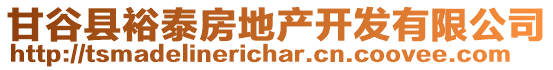 甘谷县裕泰房地产开发有限公司
http://tsmadelinerichar.cn.coovee.com